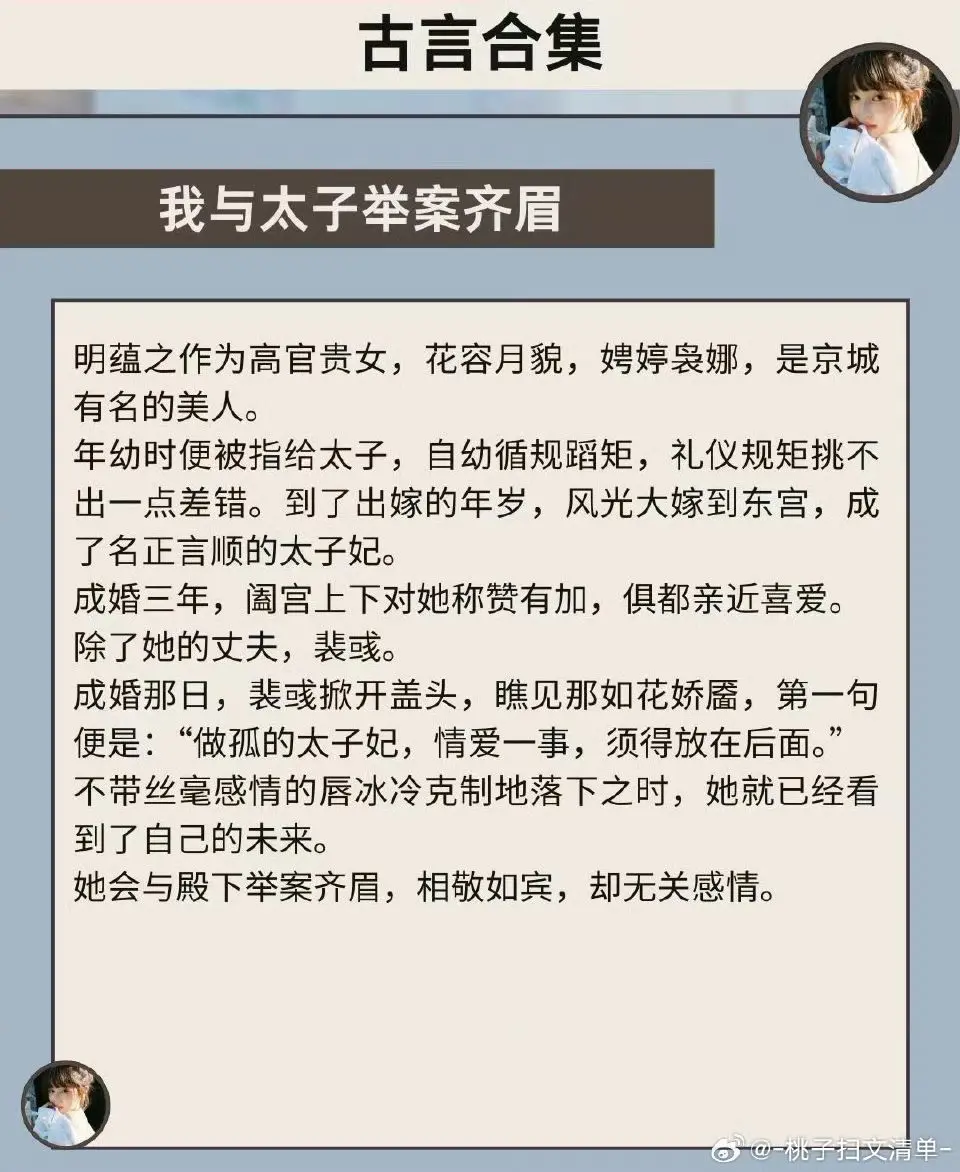 古言合集

我与太子举案齐眉

明蕴之作为高官贵女，花容月貌，娉婷袅娜，是京城有名的美人。

年幼时便被指给太子，自幼循规蹈矩，礼仪规矩挑不出一点差错。到了出嫁的年岁，风光大嫁到东宫，成了名正言顺的太子妃。

成婚三年，阖宫上下对她称赞有加，俱都亲近喜爱。

除了她的丈夫，裴彧。

成婚那日，裴彧掀开盖头，瞧见那如花娇靥，第一句便是：“做孤的太子妃，情爱一事，须得放在后面。”

不带丝毫感情的唇冰冷克制地落下之时，她就已经看到了自己的未来。

她会与殿下举案齐眉，相敬如宾，却无关感情。

@-桃子扫文清单-